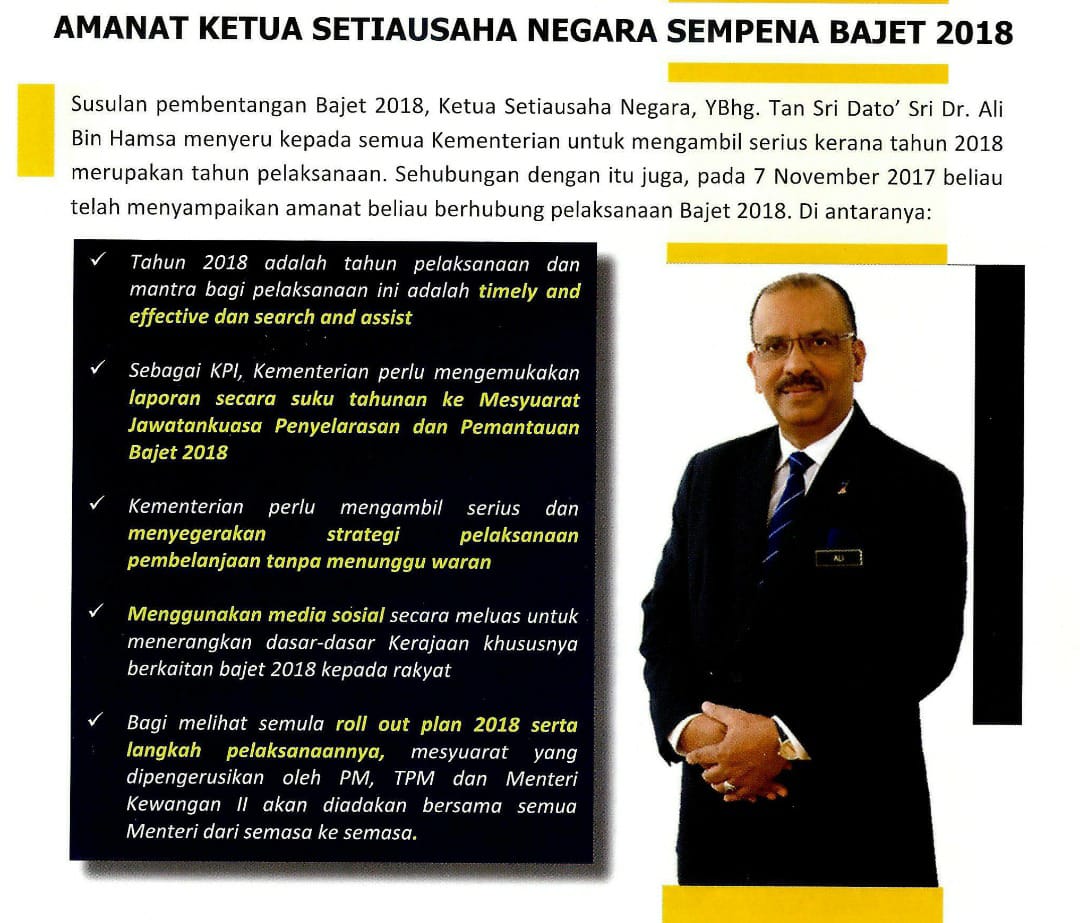 AMANAT KETUA SETIAUSAHA NEGARA SEMPENA BAJET 2018

Susulan pembentangan Bajet 2018, Ketua Setiausaha Negara, YBhg. Tan Sri Dato' Sri Dr. Ali Bin Hamsa menyeru kepada semua Kementerian untuk mengambil serius kerana tahun 2018 merupakan tahun pelaksanaan. Sehubungan dengan itu juga, pada 7 November 2017 beliau telah menyampaikan amanat beliau berhubung pelaksanaan Bajet 2018. Di antaranya:

✓ Tahun 2018 adalah tahun pelaksanaan dan mantra bagi pelaksanaan ini adalah timely and effective dan search and assist

✓ Sebagai KPI, Kementerian perlu mengemukakan laporan secara suku tahunan ke Mesyuarat Jawatankuasa Penyelarasan dan Pemantauan Bajet 2018

✓ Kementerian perlu mengambil serius dan menyegerakan strategi pelaksanaan pembelanjaan tanpa menunggu waran

✓ Menggunakan media sosial secara meluas untuk menerangkan dasar-dasar Kerajaan khususnya berkaitan bajet 2018 kepada rakyat

✓ Bagi melihat semula roll out plan 2018 serta langkah pelaksanaannya, mesyuarat yang dipengerusikan oleh PM, TPM dan Menteri Kewangan II akan diadakan bersama semua Menteri dari semasa ke semasa.

ALI